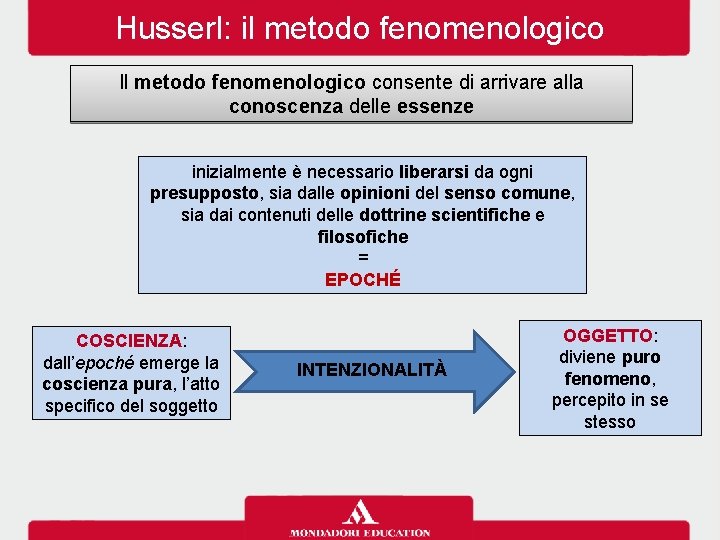 Husserl: il metodo fenomenologico

Il metodo fenomenologico consente di arrivare alla conoscenza delle essenze

inizialmente è necessario liberarsi da ogni presupposto, sia dalle opinioni del senso comune, sia dai contenuti delle dottrine scientifiche e filosofiche
=
EPOCHÉ

COSCIENZA: dall'epoché emerge la coscienza pura, l'atto specifico del soggetto

INTENZIONALITÀ

OGGETTO: diviene puro fenomeno, percepito in se stesso

MONDADORI EDUCATION